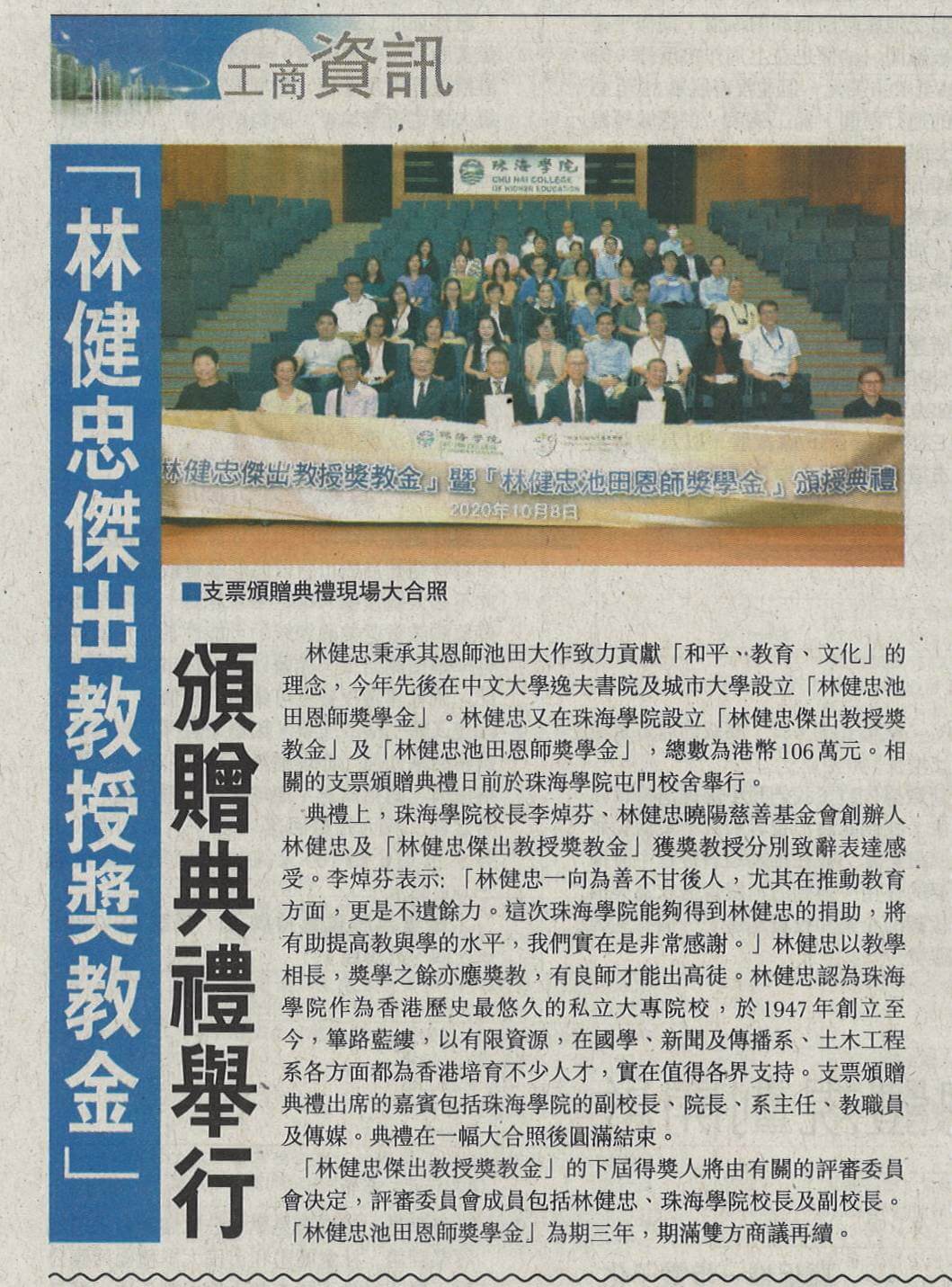 工商資訊

「林健忠傑出教授獎教金」

頒贈典禮舉行

珠海學院
CHU HAI COLLEGE OF HIGHER EDUCATION

珠海學院

林健忠傑出教授獎教金」暨「林健忠池田恩師獎學金」頒授典禮
2020年10月8日

■支票頒贈典禮現場大合照

林健忠秉承其恩師池田大作致力貢獻「和平、教育、文化」的理念，今年先後在中文大學逸夫書院及城市大學設立「林健忠池田恩師獎學金」。林健忠又在珠海學院設立「林健忠傑出教授獎教金」及「林健忠池田恩師獎學金」，總數為港幣106萬元。相關的支票頒贈典禮日前於珠海學院屯門校舍舉行。

典禮上，珠海學院校長李焯芬、林健忠曉陽慈善基金會創辦人林健忠及「林健忠傑出教授獎教金」獲獎教授分別致辭表達感受。李焯芬表示:「林健忠一向為善不甘後人，尤其在推動教育方面，更是不遺餘力。這次珠海學院能夠得到林健忠的捐助，將有助提高教與學的水平，我們實在是非常感謝。」林健忠以教學相長，獎學之餘亦應獎教，有良師才能出高徒。林健忠認為珠海學院作為香港歷史最悠久的私立大專院校，於1947年創立至今，篳路藍縷，以有限資源，在國學、新聞及傳播系、土木工程系各方面都為香港培育不少人才，實在值得各界支持。支票頒贈典禮出席的嘉賓包括珠海學院的副校長、院長、系主任、教職員及傳媒。典禮在一幅大合照後圓滿結束。

「林健忠傑出教授獎教金」的下屆得獎人將由有關的評審委員會決定，評審委員會成員包括林健忠、珠海學院校長及副校長。「林健忠池田恩師獎學金」為期三年，期滿雙方商議再續。